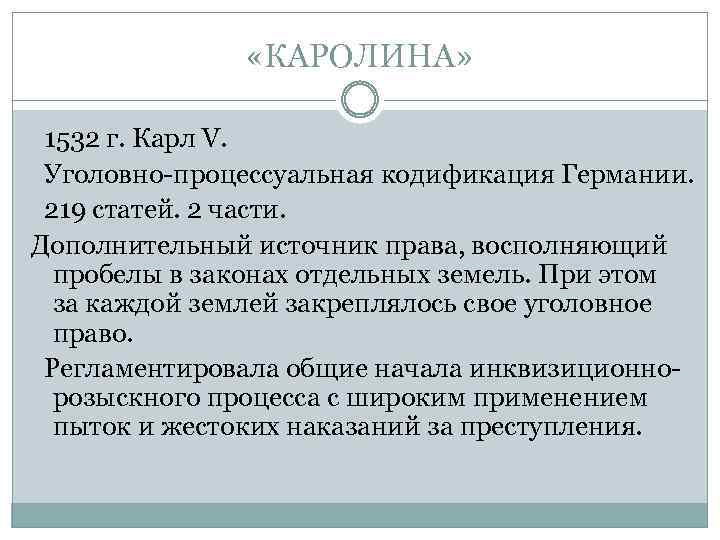 «КАРОЛИНА»

1532 г. Карл V.

Уголовно-процессуальная кодификация Германии.

219 статей. 2 части.

Дополнительный источник права, восполняющий пробелы в законах отдельных земель. При этом за каждой землей закреплялось свое уголовное право.

Регламентировала общие начала инквизиционно-розыскного процесса с широким применением пыток и жестоких наказаний за преступления.